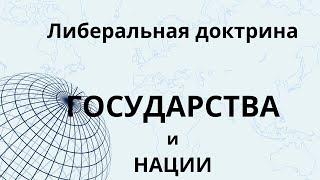 Либеральная доктрина

ГОСУДАРСТВА

и

НАЦИИ